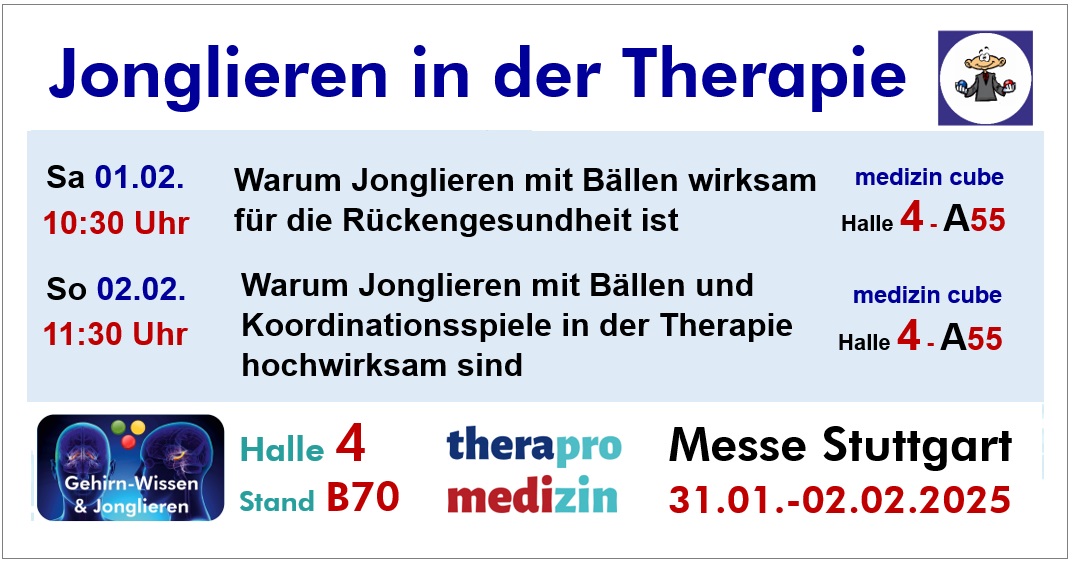 Jonglieren in der Therapie

Sa 01.02.
10:30 Uhr

Warum Jonglieren mit Bällen wirksam für die Rückengesundheit ist

medizin cube
Halle 4 - A55

So 02.02.
11:30 Uhr

Warum Jonglieren mit Bällen und Koordinationsspiele in der Therapie hochwirksam sind

medizin cube
Halle 4 - A55

Gehirn-Wissen & Jonglieren

Halle 4
Stand B70

therapro
medizin

Messe Stuttgart
31.01.-02.02.2025